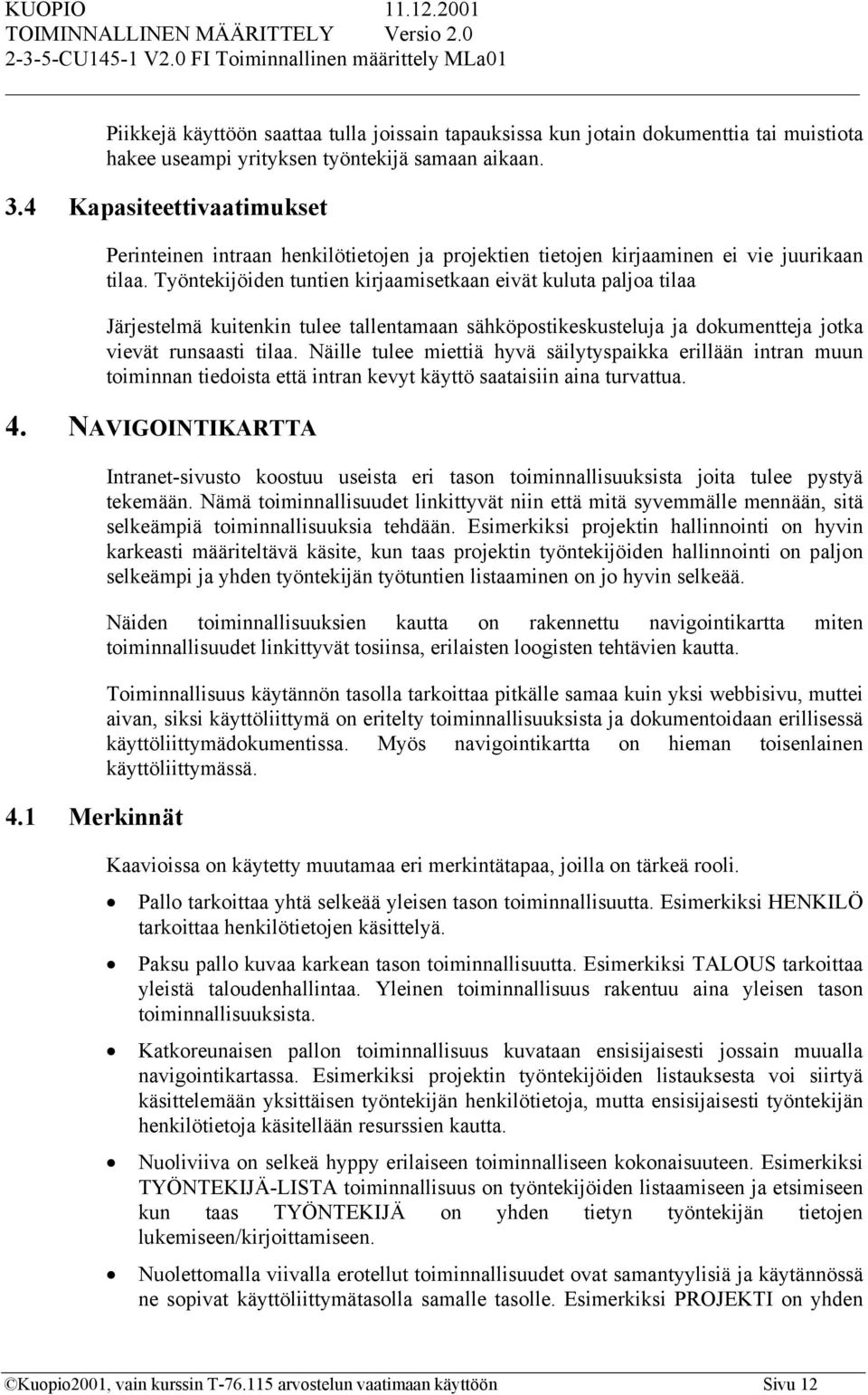 KUOPIO 11.12.2001
TOIMINNALLINEN MÄÄRITTELY Versio 2.0
2-3-5-CU145-1 V2.0 FI Toiminnallinen määrittely MLa01

Piikkejä käyttöön saattaa tulla joissain tapauksissa kun jotain dokumenttia tai muistiota hakee useampi yrityksen työntekijä samaan aikaan.

3.4 Kapasiteettivaatimukset

Perinteinen intraan henkilötietojen ja projektien tietojen kirjaaminen ei vie juurikaan tilaa. Työntekijöiden tuntien kirjaamisetkaan eivät kuluta paljoa tilaa

Järjestelmä kuitenkin tulee tallentamaan sähköpostikeskusteluja ja dokumentteja jotka vievät runsaasti tilaa. Näille tulee miettiä hyvä säilytyspaikka erillään intran muun toiminnan tiedoista että intran kevyt käyttö saataisiin aina turvattua.

4. NAVIGOINTIKARTTA

Intranet-sivusto koostuu useista eri tason toiminnallisuuksista joita tulee pystyä tekemään. Nämä toiminnallisuudet linkittyvät niin että mitä syvemmälle mennään, sitä selkeämpiä toiminnallisuuksia tehdään. Esimerkiksi projektin hallinnointi on hyvin karkeasti määriteltävä käsite, kun taas projektin työntekijöiden hallinnointi on paljon selkeämpi ja yhden työntekijän työtuntien listaaminen on jo hyvin selkeää.

Näiden toiminnallisuuksien kautta on rakennettu navigointikartta miten toiminnallisuudet linkittyvät tosiinsa, erilaisten loogisten tehtävien kautta.

Toiminnallisuus käytännön tasolla tarkoittaa pitkälle samaa kuin yksi webbisivu, muttei aivan, siksi käyttöliittymä on eritelty toiminnallisuuksista ja dokumentoidaan erillisessä käyttöliittymädokumentissa. Myös navigointikartta on hieman toisenlainen käyttöliittymässä.

4.1 Merkinnät

Kaavioissa on käytetty muutamaa eri merkintätapaa, joilla on tärkeä rooli.

• Pallo tarkoittaa yhtä selkeää yleisen tason toiminnallisuutta. Esimerkiksi HENKILÖ tarkoittaa henkilötietojen käsittelyä.

• Paksu pallo kuvaa karkean tason toiminnallisuutta. Esimerkiksi TALOUS tarkoittaa yleistä taloudenhallintaa. Yleinen toiminnallisuus rakentuu aina yleisen tason toiminnallisuuksista.

• Katkoreunaisen pallon toiminnallisuus kuvataan ensisijaisesti jossain muualla navigointikartassa. Esimerkiksi projektin työntekijöiden listauksesta voi siirtyä käsittelemään yksittäisen työntekijän henkilötietoja, mutta ensisijaisesti työntekijän henkilötietoja käsitellään resurssien kautta.

• Nuoliviiva on selkeä hyppy erilaiseen toiminnalliseen kokonaisuuteen. Esimerkiksi TYÖNTEKIJÄ-LISTA toiminnallisuus on työntekijöiden listaamiseen ja etsimiseen kun taas TYÖNTEKIJÄ on yhden tietyn työntekijän tietojen lukemiseen/kirjoittamiseen.

• Nuolettomalla viivalla erotellut toiminnallisuudet ovat samantyylisiä ja käytännössä ne sopivat käyttöliittymätasolla samalle tasolle. Esimerkiksi PROJEKTI on yhden

©Kuopio2001, vain kurssin T-76.115 arvostelun vaatimaan käyttöön Sivu 12